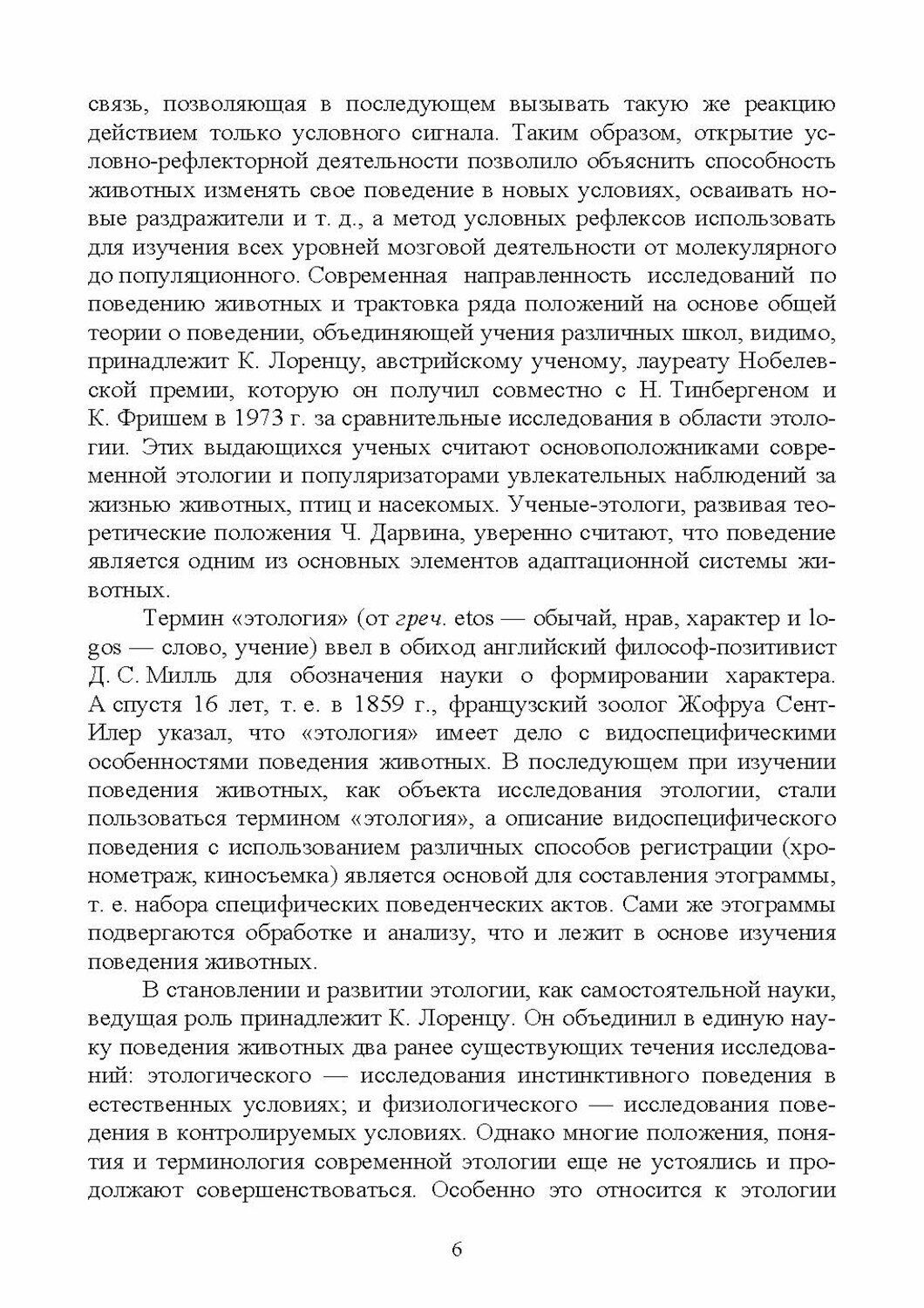 связь, позволяющая в последующем вызывать такую же реакцию действием только условного сигнала. Таким образом, открытие условно-рефлекторной деятельности позволило объяснить способность животных изменять свое поведение в новых условиях, осваивать новые раздражители и т. д., а метод условных рефлексов использовать для изучения всех уровней мозговой деятельности от молекулярного до популяционного. Современная направленность исследований по поведению животных и трактовка ряда положений на основе общей теории о поведении, объединяющей учения различных школ, видимо, принадлежит К. Лоренцу, австрийскому ученому, лауреату Нобелевской премии, которую он получил совместно с Н. Тинбергеном и К. Фришем в 1973 г. за сравнительные исследования в области этологии. Этих выдающихся ученых считают основоположниками современной этологии и популяризаторами увлекательных наблюдений за жизнью животных, птиц и насекомых. Ученые-этологи, развивая теоретические положения Ч. Дарвина, уверенно считают, что поведение является одним из основных элементов адаптационной системы животных.

Термин «этология» (от греч. etos — обычай, нрав, характер и logos — слово, учение) ввел в обиход английский философ-позитивист Д. С. Милль для обозначения науки о формировании характера. А спустя 16 лет, т. е. в 1859 г., французский зоолог Жофруа Сент-Илер указал, что «этология» имеет дело с видоспецифическими особенностями поведения животных. В последующем при изучении поведения животных, как объекта исследования этологии, стали пользоваться термином «этология», а описание видоспецифического поведения с использованием различных способов регистрации (хронометраж, киносъемка) является основой для составления этограммы, т. е. набора специфических поведенческих актов. Сами же этограммы подвергаются обработке и анализу, что и лежит в основе изучения поведения животных.

В становлении и развитии этологии, как самостоятельной науки, ведущая роль принадлежит К. Лоренцу. Он объединил в единую науку поведения животных два ранее существующих течения исследований: этологического — исследования инстинктивного поведения в естественных условиях; и физиологического — исследования поведения в контролируемых условиях. Однако многие положения, понятия и терминология современной этологии еще не устоялись и продолжают совершенствоваться. Особенно это относится к этологии

6